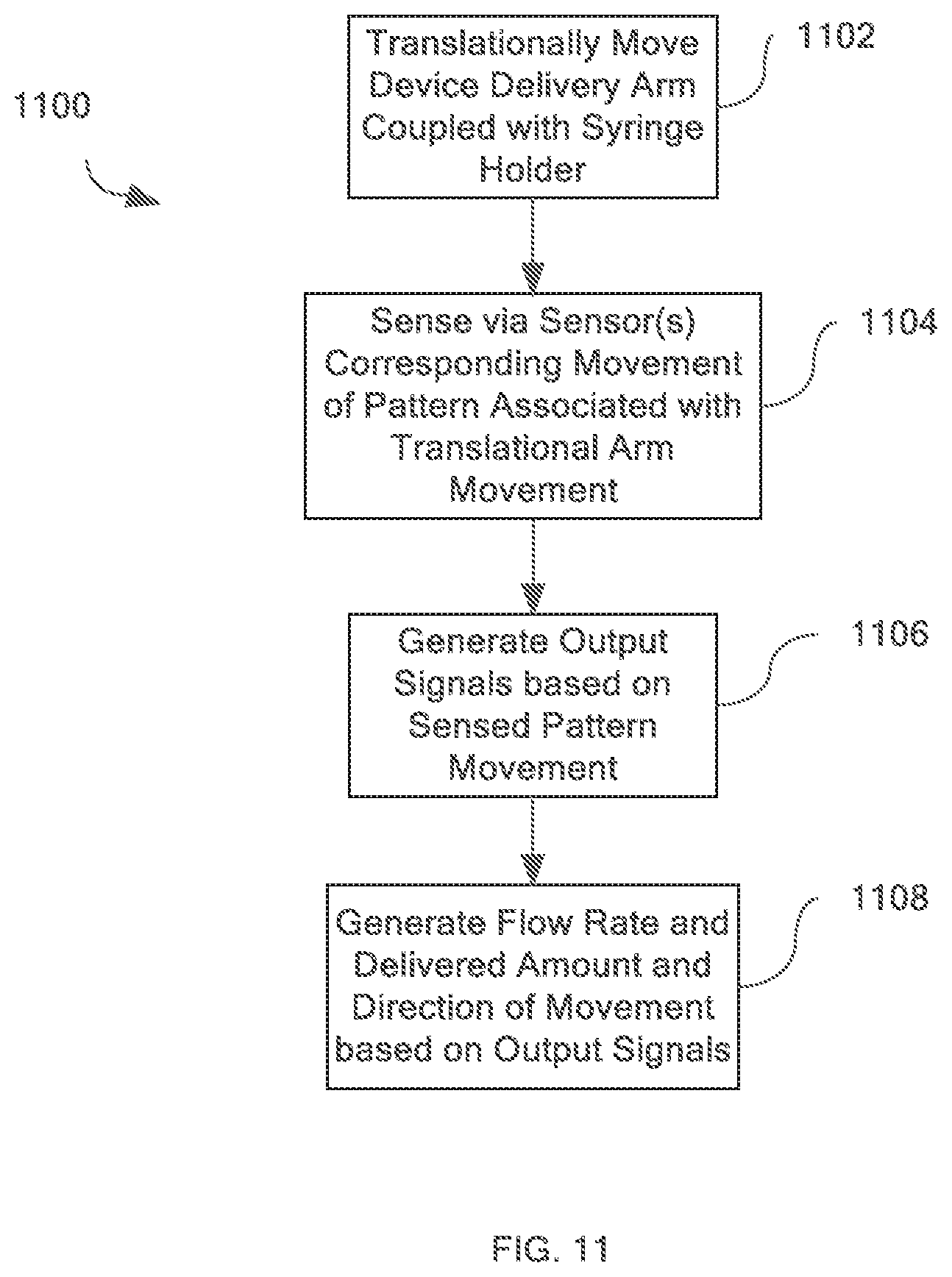 1100

Translationally Move Device Delivery Arm Coupled with Syringe Holder

1102

Sense via Sensor(s) Corresponding Movement of Pattern Associated with Translational Arm Movement

1104

Generate Output Signals based on Sensed Pattern Movement

1106

Generate Flow Rate and Delivered Amount and Direction of Movement based on Output Signals

1108

FIG. 11